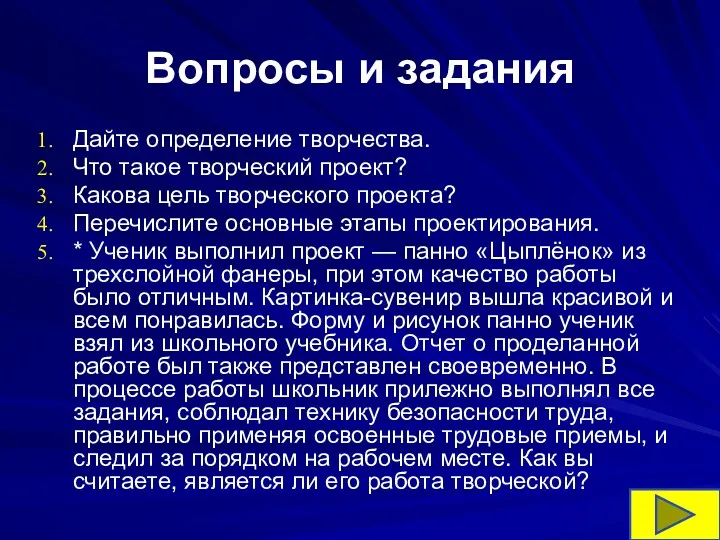 Вопросы и задания

1. Дайте определение творчества.
2. Что такое творческий проект?
3. Какова цель творческого проекта?
4. Перечислите основные этапы проектирования.
5. * Ученик выполнил проект — панно «Цыплёнок» из трехслойной фанеры, при этом качество работы было отличным. Картинка-сувенир вышла красивой и всем понравилась. Форму и рисунок панно ученик взял из школьного учебника. Отчет о проделанной работе был также представлен своевременно. В процессе работы школьник прилежно выполнял все задания, соблюдал технику безопасности труда, правильно применяя освоенные трудовые приемы, и следил за порядком на рабочем месте. Как вы считаете, является ли его работа творческой?